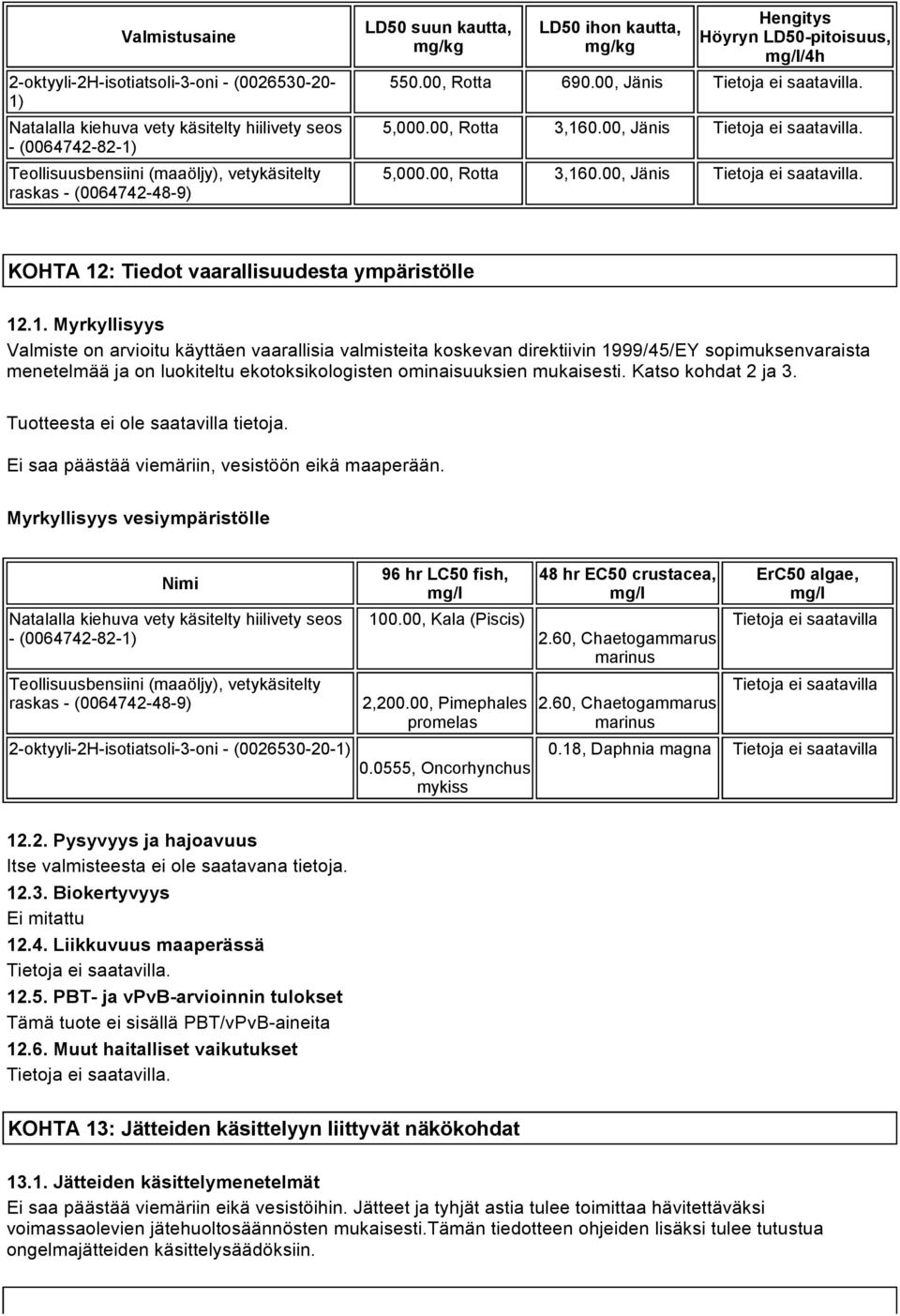 | Valmistusaine | LD50 suun kautta, mg/kg | LD50 ihon kautta, mg/kg | Hengitys Höyryn LD50-pitoisuus, mg/l/4h |
|---|---|---|---|
| 2-oktyyli-2H-isotiatsoli-3-oni - (0026530-20-1) | 550.00, Rotta | 690.00, Jänis | Tietoja ei saatavilla. |
| Natalalla kiehuva vety käsitelty hiilivety seos - (0064742-82-1) | 5,000.00, Rotta | 3,160.00, Jänis | Tietoja ei saatavilla. |
| Teollisuusbensiini (maaöljy), vetykäsitelty raskas - (0064742-48-9) | 5,000.00, Rotta | 3,160.00, Jänis | Tietoja ei saatavilla. |

KOHTA 12: Tiedot vaarallisuudesta ympäristölle

12.1. Myrkyllisyys

Valmiste on arvioitu käyttäen vaarallisia valmisteita koskevan direktiivin 1999/45/EY sopimuksenvaraista menetelmää ja on luokiteltu ekotoksikologisten ominaisuuksien mukaisesti. Katso kohdat 2 ja 3.

Tuotteesta ei ole saatavilla tietoja.

Ei saa päästää viemäriin, vesistöön eikä maaperään.

Myrkyllisyys vesiympäristölle

| Nimi | 96 hr LC50 fish, mg/l | 48 hr EC50 crustacea, mg/l | ErC50 algae, mg/l |
|---|---|---|---|
| Natalalla kiehuva vety käsitelty hiilivety seos - (0064742-82-1) | 100.00, Kala (Piscis) | 2.60, Chaetogammarus marinus | Tietoja ei saatavilla |
| Teollisuusbensiini (maaöljy), vetykäsitelty raskas - (0064742-48-9) | 2,200.00, Pimephales promelas | 2.60, Chaetogammarus marinus | Tietoja ei saatavilla |
| 2-oktyyli-2H-isotiatsoli-3-oni - (0026530-20-1) | 0.0555, Oncorhynchus mykiss | 0.18, Daphnia magna | Tietoja ei saatavilla |

12.2. Pysyvyys ja hajoavuus
Itse valmisteesta ei ole saatavana tietoja.
12.3. Biokertyvyys
Ei mitattu
12.4. Liikkuvuus maaperässä
Tietoja ei saatavilla.
12.5. PBT- ja vPvB-arvioinnin tulokset
Tämä tuote ei sisällä PBT/vPvB-aineita
12.6. Muut haitalliset vaikutukset
Tietoja ei saatavilla.

KOHTA 13: Jätteiden käsittelyyn liittyvät näkökohdat

13.1. Jätteiden käsittelymenetelmät
Ei saa päästää viemäriin eikä vesistöihin. Jätteet ja tyhjät astia tulee toimittaa hävitettäväksi voimassaolevien jätehuoltosäännösten mukaisesti.Tämän tiedotteen ohjeiden lisäksi tulee tutustua ongelmajätteiden käsittelysäädöksiin.